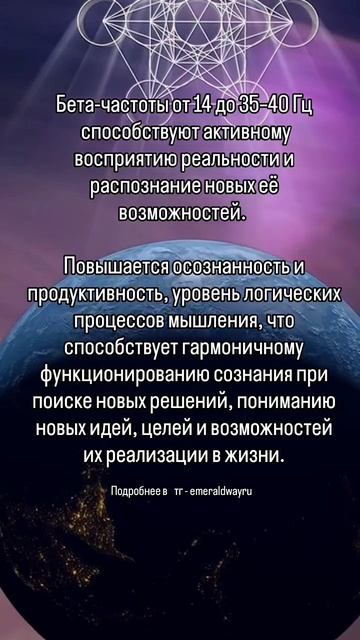 Бета-частоты от 14 до 35-40 Гц способствуют активному восприятию реальности и распознание новых её возможностей.

Повышается осознанность и продуктивность, уровень логических процессов мышления, что способствует гармоничному функционированию сознания при поиске новых решений, пониманию новых идей, целей и возможностей их реализации в жизни.

Подробнее в тг - emeraldwayru